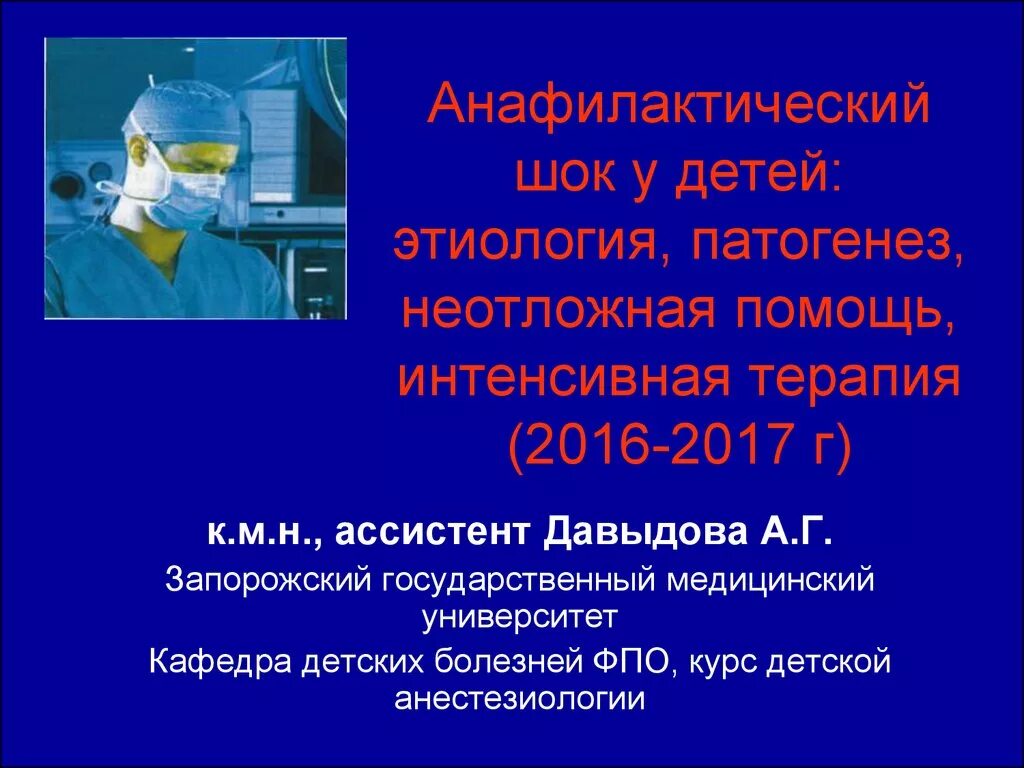 Анафилактический шок у детей: этиология, патогенез, неотложная помощь, интенсивная терапия (2016-2017 г)

к.м.н., ассистент Давыдова А.Г.

Запорожский государственный медицинский университет

Кафедра детских болезней ФПО, курс детской анестезиологии